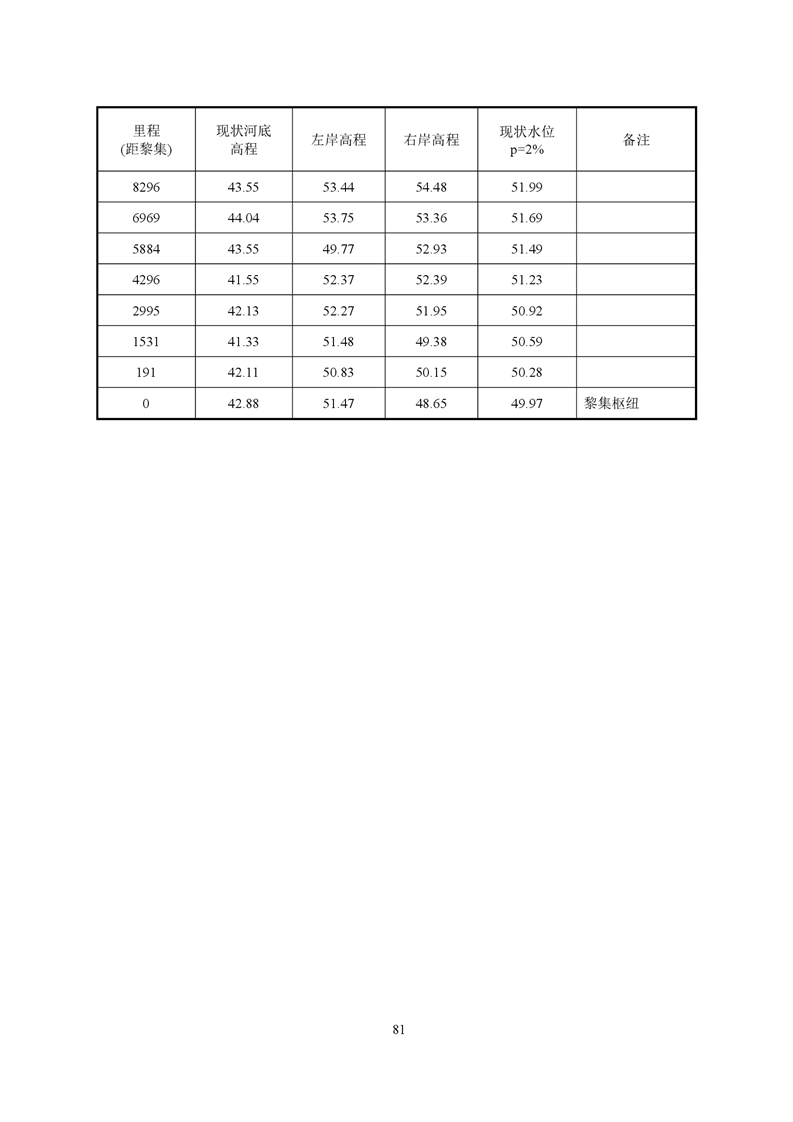 | 里程 (距黎集) | 现状河底高程 | 左岸高程 | 右岸高程 | 现状水位 p=2% | 备注 |
|---|---|---|---|---|---|
| 8296 | 43.55 | 53.44 | 54.48 | 51.99 | |
| 6969 | 44.04 | 53.75 | 53.36 | 51.69 | |
| 5884 | 43.55 | 49.77 | 52.93 | 51.49 | |
| 4296 | 41.55 | 52.37 | 52.39 | 51.23 | |
| 2995 | 42.13 | 52.27 | 51.95 | 50.92 | |
| 1531 | 41.33 | 51.48 | 49.38 | 50.59 | |
| 191 | 42.11 | 50.83 | 50.15 | 50.28 | |
| 0 | 42.88 | 51.47 | 48.65 | 49.97 | 黎集枢纽 |

81